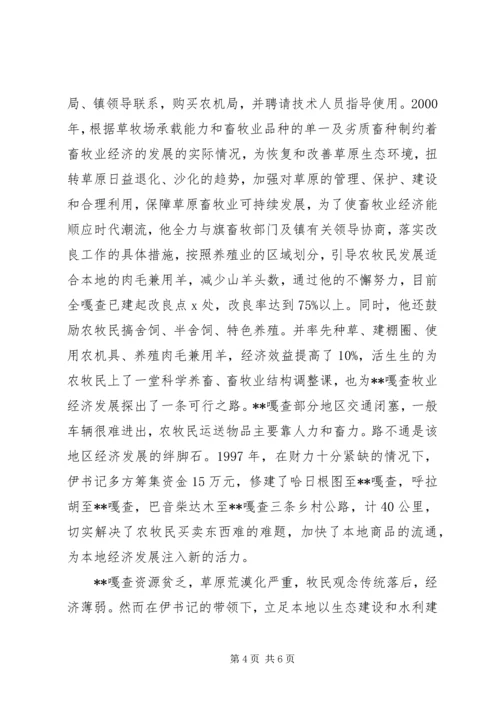 局、镇领导联系，购买农机局，并聘请技术人员指导使用。2000年，根据草牧场承载能力和畜牧业品种的单一及劣质畜种制约着畜牧业经济的发展的实际情况，为恢复和改善草原生态环境，扭转草原日益退化、沙化的趋势，加强对草原的管理、保护、建设和合理利用，保障草原畜牧业可持续发展，为了使畜牧业经济能顺应时代潮流，他全力与旗畜牧部门及镇有关领导协商，落实改良工作的具体措施，按照养殖业的区域划分，引导农牧民发展适合本地的肉毛兼用羊，减少山羊头数，通过他的不懈努力，目前全嘎查已建起改良点 x 处，改良率达到 75%以上。同时，他还鼓励农牧民搞舍饲、半舍饲、特色养殖。并率先种草、建棚圈、使用农机具、养殖肉毛兼用羊，经济效益提高了 10%，活生生的为农牧民上了一堂科学养畜、畜牧业结构调整课，也为**嘎查牧业经济发展探出了一条可行之路。**嘎查部分地区交通闭塞，一般车辆很难进出，农牧民运送物品主要靠人力和畜力。路不通是该地区经济发展的绊脚石。1997 年，在财力十分紧缺的情况下，伊书记多方筹集资金 15 万元，修建了哈日根图至**嘎查，呼拉胡至**嘎查，巴音柴达木至**嘎查三条乡村公路，计 40 公里，切实解决了农牧民买卖东西难的难题，加快了本地商品的流通，为本地经济发展注入新的活力。

**嘎查资源贫乏，草原荒漠化严重，牧民观念传统落后，经济薄弱。然而在伊书记的带领下，立足本地以生态建设和水利建

第 4 页 共 6 页